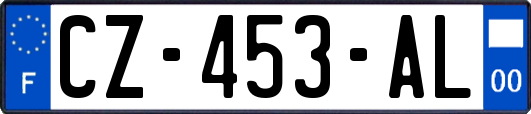 F
CZ-453-AL
00